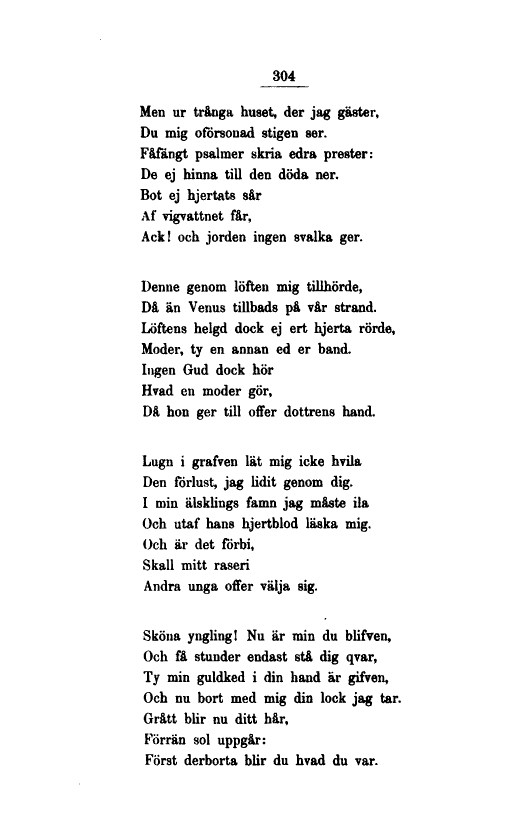 304

Men ur trånga huset, der jag gäster,
Du mig oförsonad stigen ser.
Fåfängt psalmer skria edra prester:
De ej hinna till den döda ner.
Bot ej hjertats sår
Af vigvattnet får,
Ack! och jorden ingen svalka ger.

Denne genom löften mig tillhörde,
Då än Venus tillbads på vår strand.
Löftens helgd dock ej ert hjerta rörde,
Moder, ty en annan ed er band.
Ingen Gud dock hör
Hvad en moder gör,
Då hon ger till offer dottrens hand.

Lugn i grafven lät mig icke hvila
Den förlust, jag lidit genom dig.
I min älsklings famn jag måste ila
Och utaf hans hjertblod läska mig.
Och är det förbi,
Skall mitt raseri
Andra unga offer välja sig.

Sköna yngling! Nu är min du blifven,
Och få stunder endast stå dig qvar,
Ty min guldked i din hand är gifven,
Och nu bort med mig din lock jag tar.
Grått blir nu ditt hår,
Förrän sol uppgår:
Först derborta blir du hvad du var.